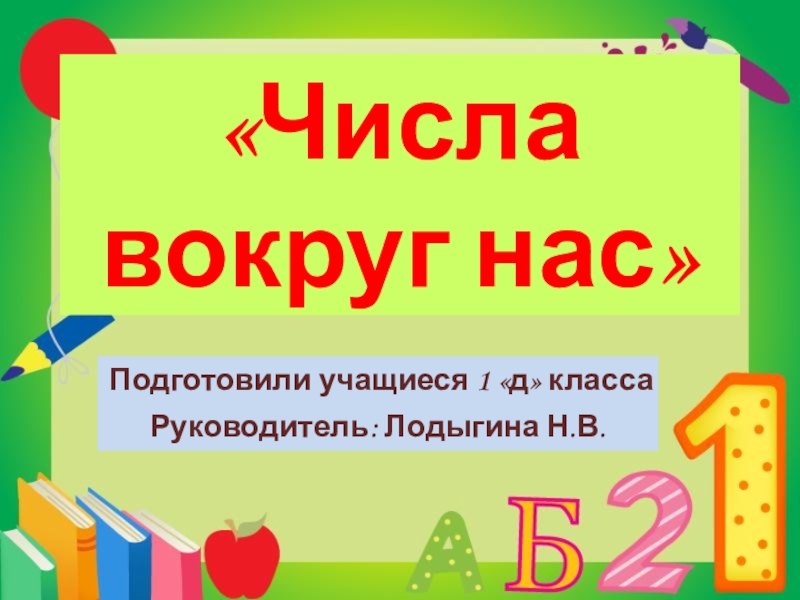 «Числа вокруг нас»

Подготовили учащиеся 1 «д» класса

Руководитель: Лодыгина Н.В.

А Б 2 1